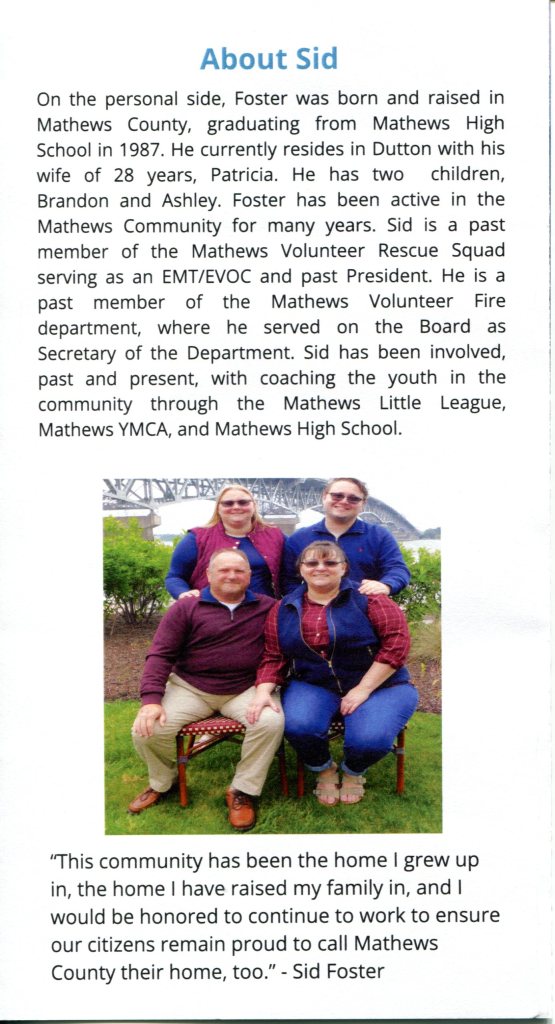 About Sid

On the personal side, Foster was born and raised in Mathews County, graduating from Mathews High School in 1987. He currently resides in Dutton with his wife of 28 years, Patricia. He has two children, Brandon and Ashley. Foster has been active in the Mathews Community for many years. Sid is a past member of the Mathews Volunteer Rescue Squad serving as an EMT/EVOC and past President. He is a past member of the Mathews Volunteer Fire department, where he served on the Board as Secretary of the Department. Sid has been involved, past and present, with coaching the youth in the community through the Mathews Little League, Mathews YMCA, and Mathews High School.

"This community has been the home I grew up in, the home I have raised my family in, and I would be honored to continue to work to ensure our citizens remain proud to call Mathews County their home, too." - Sid Foster